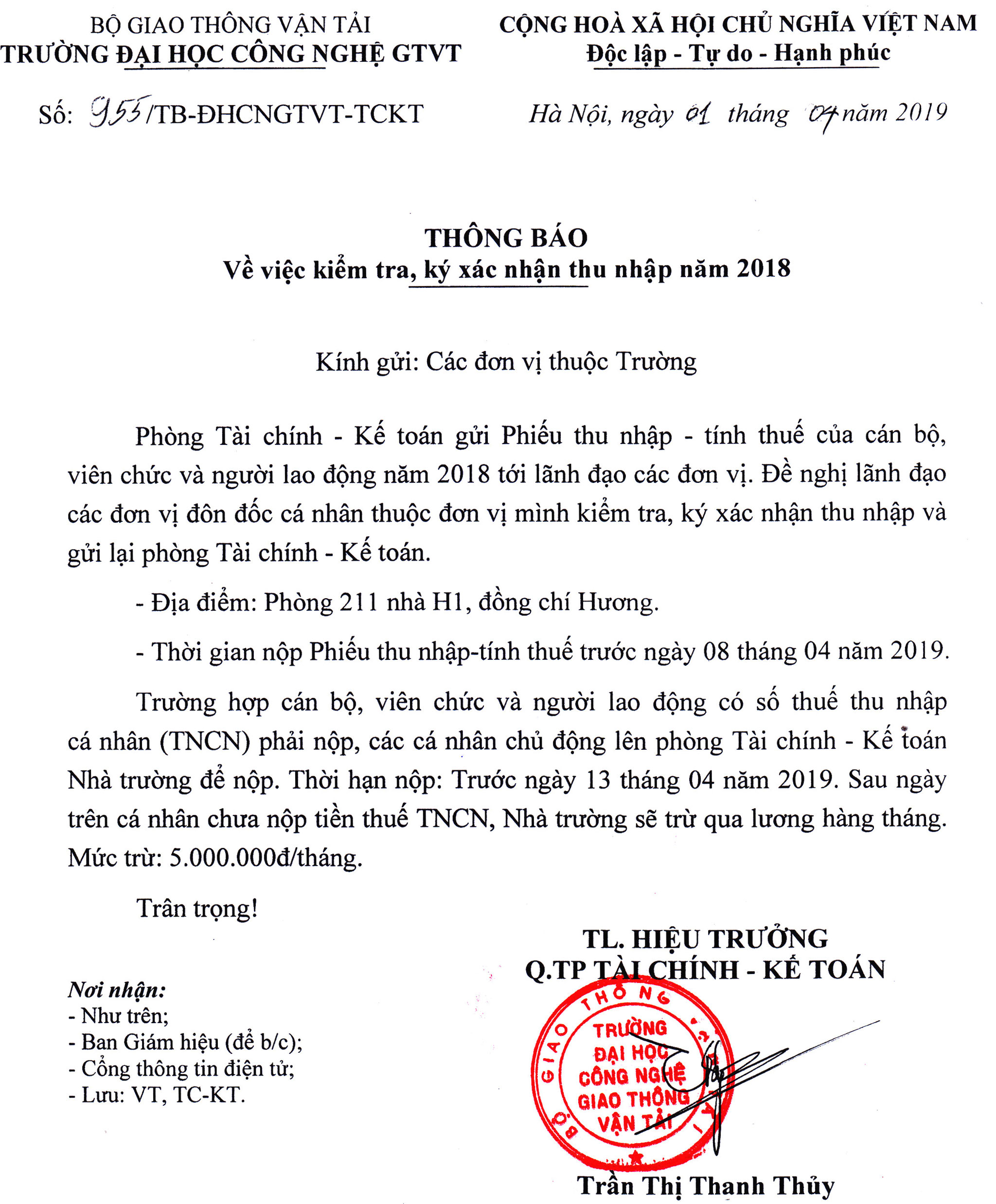 BỘ GIAO THÔNG VẬN TẢI
TRƯỜNG ĐẠI HỌC CÔNG NGHỆ GTVT

CỘNG HOÀ XÃ HỘI CHỦ NGHĨA VIỆT NAM
Độc lập - Tự do - Hạnh phúc

Số: 955/TB-ĐHCNGTVT-TCKT

Hà Nội, ngày 01 tháng 04 năm 2019

THÔNG BÁO
Về việc kiểm tra, ký xác nhận thu nhập năm 2018

Kính gửi: Các đơn vị thuộc Trường

Phòng Tài chính - Kế toán gửi Phiếu thu nhập - tính thuế của cán bộ, viên chức và người lao động năm 2018 tới lãnh đạo các đơn vị. Đề nghị lãnh đạo các đơn vị đôn đốc cá nhân thuộc đơn vị mình kiểm tra, ký xác nhận thu nhập và gửi lại phòng Tài chính - Kế toán.

- Địa điểm: Phòng 211 nhà H1, đồng chí Hương.

- Thời gian nộp Phiếu thu nhập-tính thuế trước ngày 08 tháng 04 năm 2019.

Trường hợp cán bộ, viên chức và người lao động có số thuế thu nhập cá nhân (TNCN) phải nộp, các cá nhân chủ động lên phòng Tài chính - Kế toán Nhà trường để nộp. Thời hạn nộp: Trước ngày 13 tháng 04 năm 2019. Sau ngày trên cá nhân chưa nộp tiền thuế TNCN, Nhà trường sẽ trừ qua lương hàng tháng. Mức trừ: 5.000.000đ/tháng.

Trân trọng!

Nơi nhận:
- Như trên;
- Ban Giám hiệu (để b/c);
- Cổng thông tin điện tử;
- Lưu: VT, TC-KT.

TL. HIỆU TRƯỞNG
Q.TP TÀI CHÍNH - KẾ TOÁN

BỘ GIAO THÔNG VẬN TẢI
TRƯỜNG ĐẠI HỌC CÔNG NGHỆ GIAO THÔNG VẬN TẢI

Trần Thị Thanh Thủy